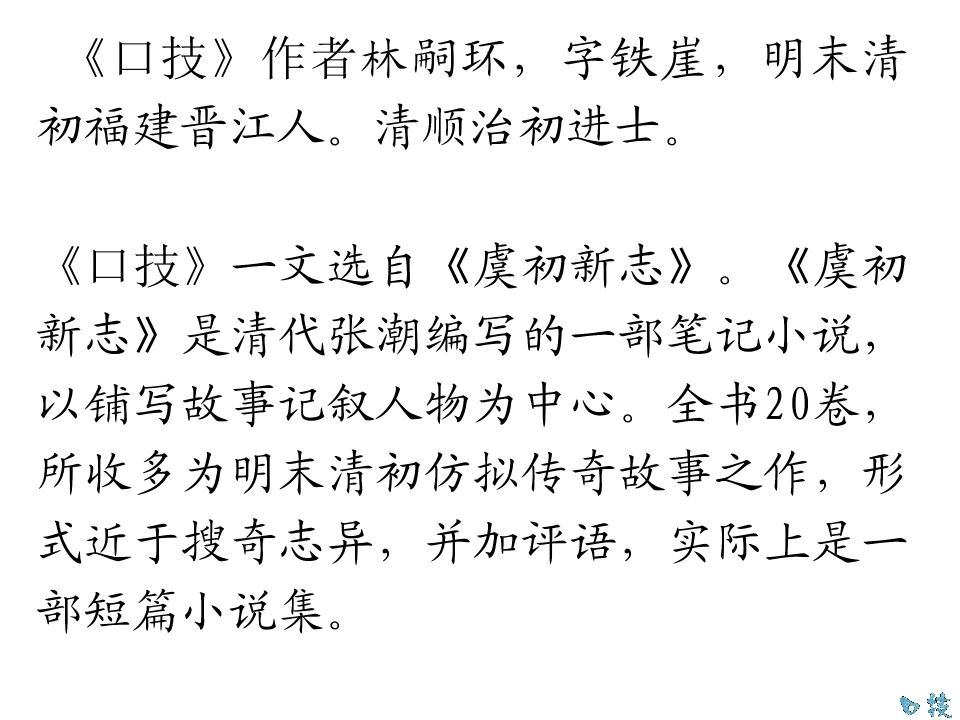 《口技》作者林嗣环，字铁崖，明末清初福建晋江人。清顺治初进士。

《口技》一文选自《虞初新志》。《虞初新志》是清代张潮编写的一部笔记小说，以铺写故事记叙人物为中心。全书20卷，所收多为明末清初仿拟传奇故事之作，形式近于搜奇志异，并加评语，实际上是一部短篇小说集。

口技